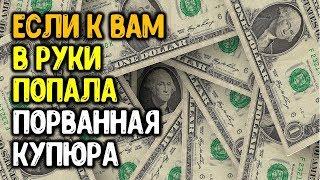 ЕСЛИ К ВАМ В РУКИ ПОПАЛА ПОРВАННАЯ КУПЮРА

ONE DOLLAR